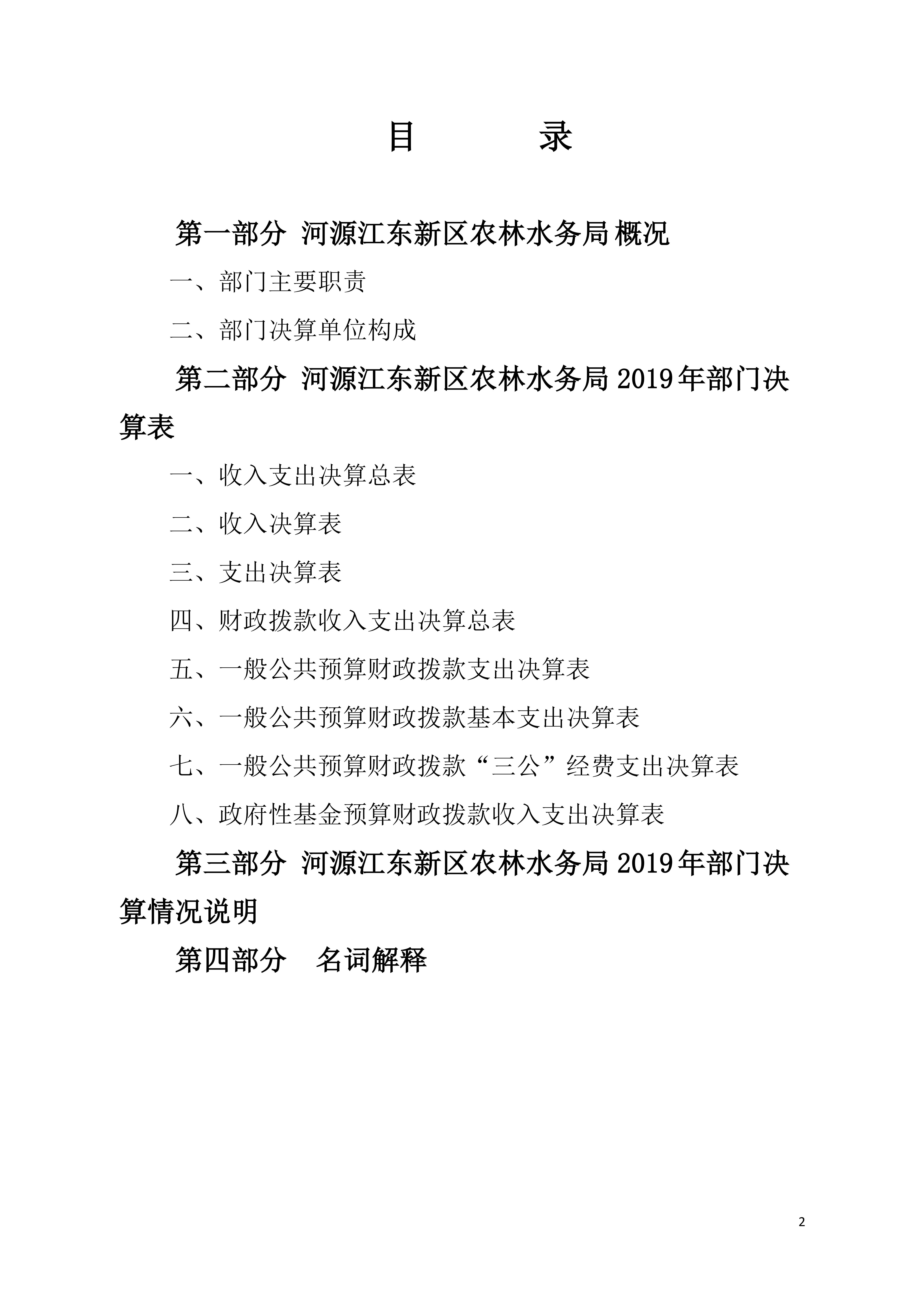 目　　录

第一部分 河源江东新区农林水务局概况

一、部门主要职责

二、部门决算单位构成

第二部分 河源江东新区农林水务局2019年部门决算表

一、收入支出决算总表

二、收入决算表

三、支出决算表

四、财政拨款收入支出决算总表

五、一般公共预算财政拨款支出决算表

六、一般公共预算财政拨款基本支出决算表

七、一般公共预算财政拨款“三公”经费支出决算表

八、政府性基金预算财政拨款收入支出决算表

第三部分 河源江东新区农林水务局2019年部门决算情况说明

第四部分　名词解释

2